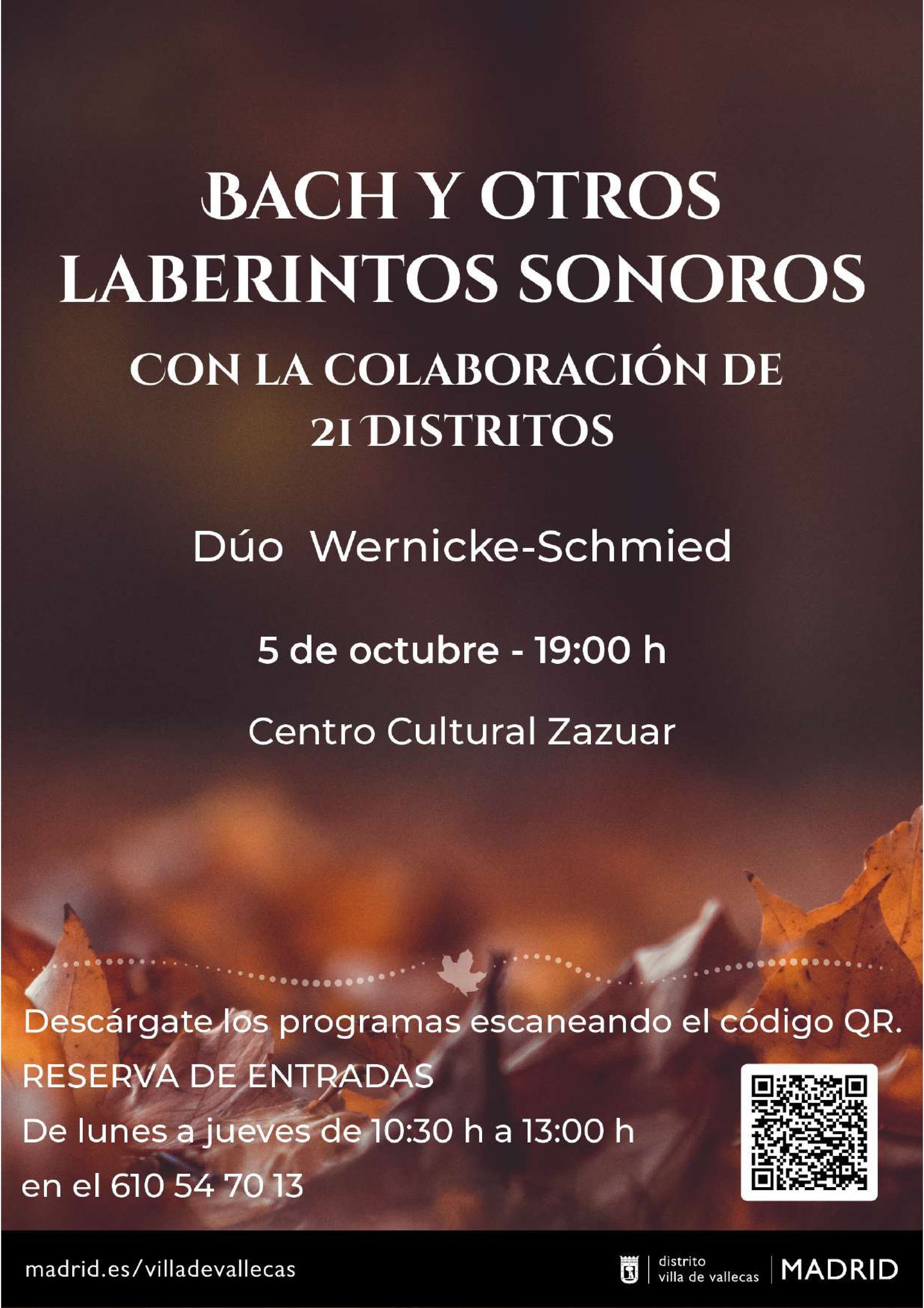 BACH Y OTROS LABERINTOS SONOROS

CON LA COLABORACIÓN DE 21 DISTRITOS

Dúo Wernicke-Schmied

5 de octubre - 19:00 h

Centro Cultural Zazuar

Descárgate los programas escaneando el código QR.

RESERVA DE ENTRADAS

De lunes a jueves de 10:30 h a 13:00 h

en el 610 54 70 13

madrid.es/villadevallecas

distrito
villa de vallecas

MADRID